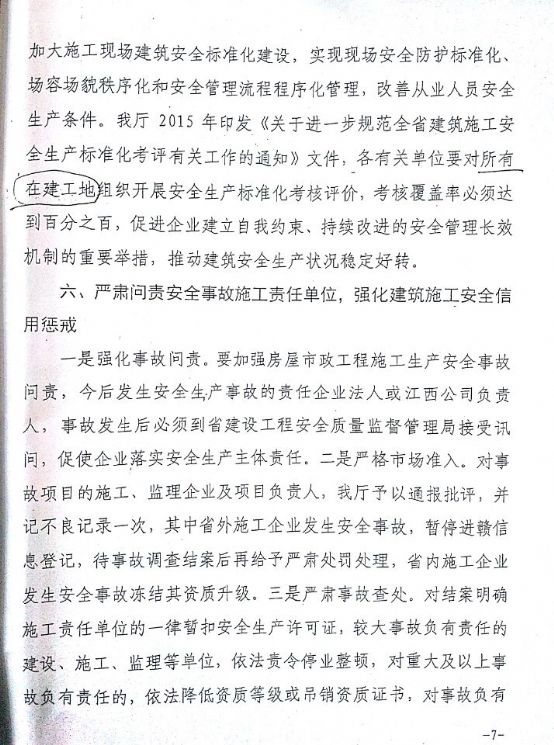 加大施工现场建筑安全标准化建设，实现现场安全防护标准化、场容场貌秩序化和安全管理流程程序化管理，改善从业人员安全生产条件。我厅 2015 年印发《关于进一步规范全省建筑施工安全生产标准化考评有关工作的通知》文件，各有关单位要对所有在建工地组织开展安全生产标准化考核评价，考核覆盖率必须达到百分之百，促进企业建立自我约束、持续改进的安全管理长效机制的重要举措，推动建筑安全生产状况稳定好转。

六、严肃问责安全事故施工责任单位，强化建筑施工安全信用惩戒

一是强化事故问责。要加强房屋市政工程施工生产安全事故问责，今后发生安全生产事故的责任企业法人或江西公司负责人，事故发生后必须到省建设工程安全质量监督管理局接受讯问，促使企业落实安全生产主体责任。二是严格市场准入。对事故项目的施工、监理企业及项目负责人，我厅予以通报批评，并记不良记录一次，其中省外施工企业发生安全事故，暂停进赣信息登记，待事故调查结案后再给予严肃处罚处理，省内施工企业发生安全事故冻结其资质升级。三是严肃事故查处。对结案明确施工责任单位的一律暂扣安全生产许可证，较大事故负有责任的建设、施工、监理等单位，依法责令停业整顿，对重大及以上事故负有责任的，依法降低资质等级或吊销资质证书，对事故负有

-7-